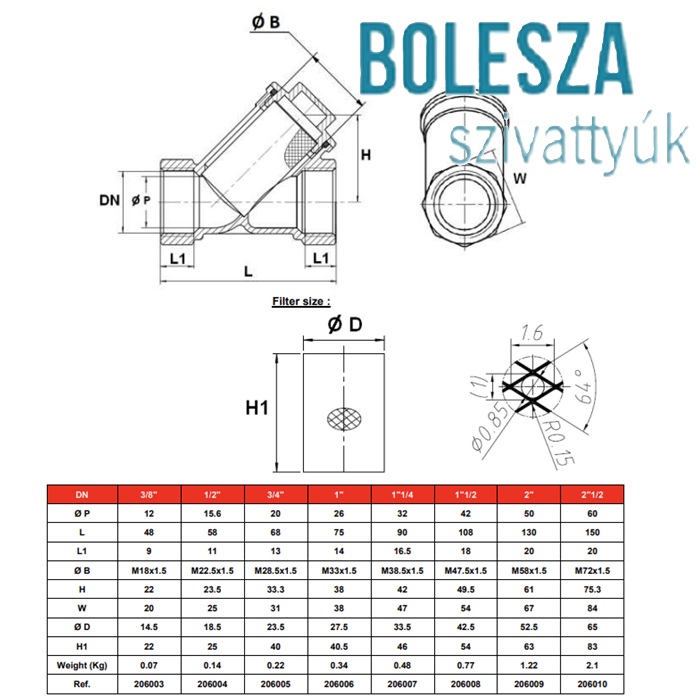 BOLESZA
szivattyúk

Ø B
H
W
DN
Ø P
L1
L1
L

Filter size :

Ø D
H1

1.6
(1)
64°
Ø0.85
R0.15

| DN | 3/8" | 1/2" | 3/4" | 1" | 1"1/4 | 1"1/2 | 2" | 2"1/2 |
|---|---|---|---|---|---|---|---|---|
| Ø P | 12 | 15.6 | 20 | 26 | 32 | 42 | 50 | 60 |
| L | 48 | 58 | 68 | 75 | 90 | 108 | 130 | 150 |
| L1 | 9 | 11 | 13 | 14 | 16.5 | 18 | 20 | 20 |
| Ø B | M18x1.5 | M22.5x1.5 | M28.5x1.5 | M33x1.5 | M38.5x1.5 | M47.5x1.5 | M58x1.5 | M72x1.5 |
| H | 22 | 23.5 | 33.3 | 38 | 42 | 49.5 | 61 | 75.3 |
| W | 20 | 25 | 31 | 38 | 47 | 54 | 67 | 84 |
| Ø D | 14.5 | 18.5 | 23.5 | 27.5 | 33.5 | 42.5 | 52.5 | 65 |
| H1 | 22 | 25 | 40 | 40.5 | 46 | 54 | 63 | 83 |
| Weight (Kg) | 0.07 | 0.14 | 0.22 | 0.34 | 0.48 | 0.77 | 1.22 | 2.1 |
| Ref. | 206003 | 206004 | 206005 | 206006 | 206007 | 206008 | 206009 | 206010 |